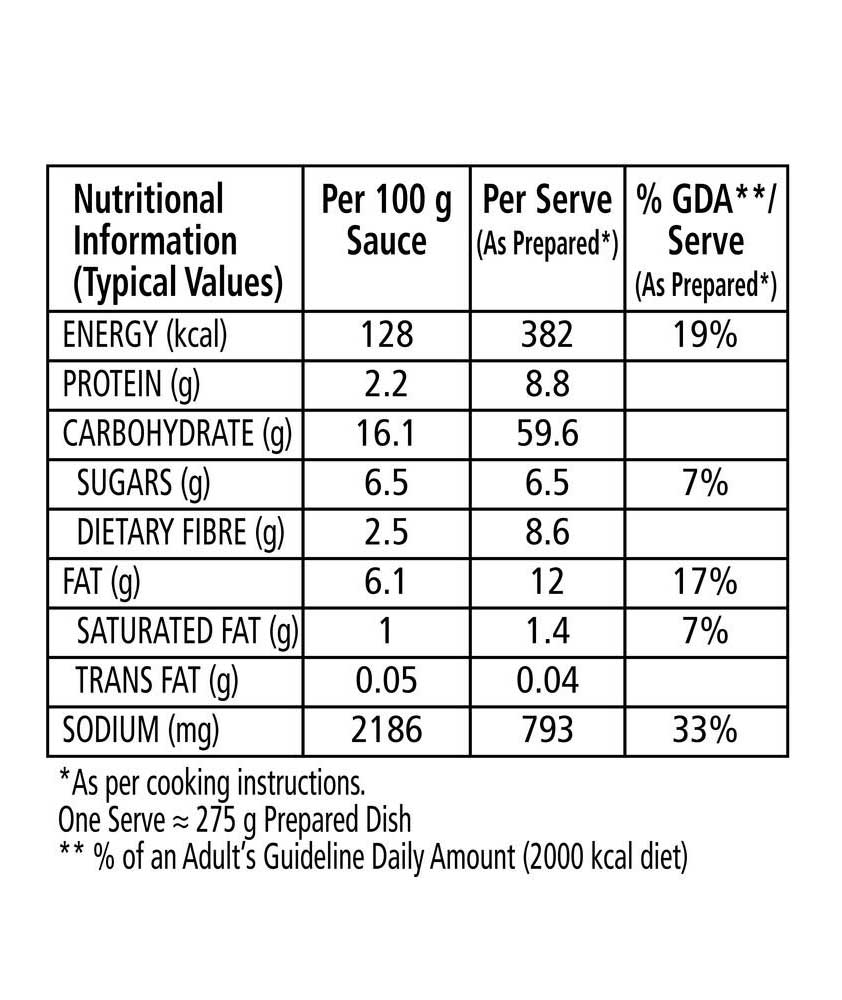 | Nutritional Information (Typical Values) | Per 100 g Sauce | Per Serve (As Prepared*) | % GDA**/ Serve (As Prepared*) |
|---|---|---|---|
| ENERGY (kcal) | 128 | 382 | 19% |
| PROTEIN (g) | 2.2 | 8.8 | |
| CARBOHYDRATE (g) | 16.1 | 59.6 | |
| SUGARS (g) | 6.5 | 6.5 | 7% |
| DIETARY FIBRE (g) | 2.5 | 8.6 | |
| FAT (g) | 6.1 | 12 | 17% |
| SATURATED FAT (g) | 1 | 1.4 | 7% |
| TRANS FAT (g) | 0.05 | 0.04 | |
| SODIUM (mg) | 2186 | 793 | 33% |

*As per cooking instructions.
One Serve ≈ 275 g Prepared Dish
** % of an Adult's Guideline Daily Amount (2000 kcal diet)